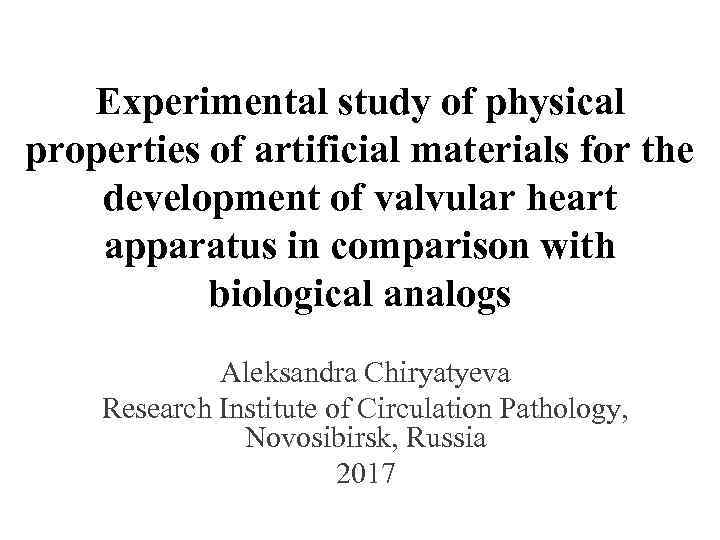 Experimental study of physical properties of artificial materials for the development of valvular heart apparatus in comparison with biological analogs

Aleksandra Chiryatyeva
Research Institute of Circulation Pathology, Novosibirsk, Russia
2017